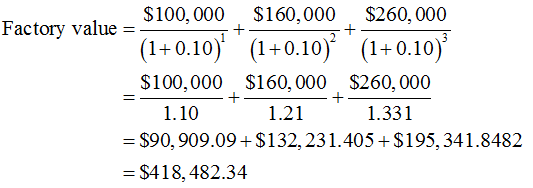 $\text{Factory value} = \frac{\$100,000}{(1+0.10)^1} + \frac{\$160,000}{(1+0.10)^2} + \frac{\$260,000}{(1+0.10)^3}$

$= \frac{\$100,000}{1.10} + \frac{\$160,000}{1.21} + \frac{\$260,000}{1.331}$

$= \$90,909.09 + \$132,231.405 + \$195,341.8482$

$= \$418,482.34$